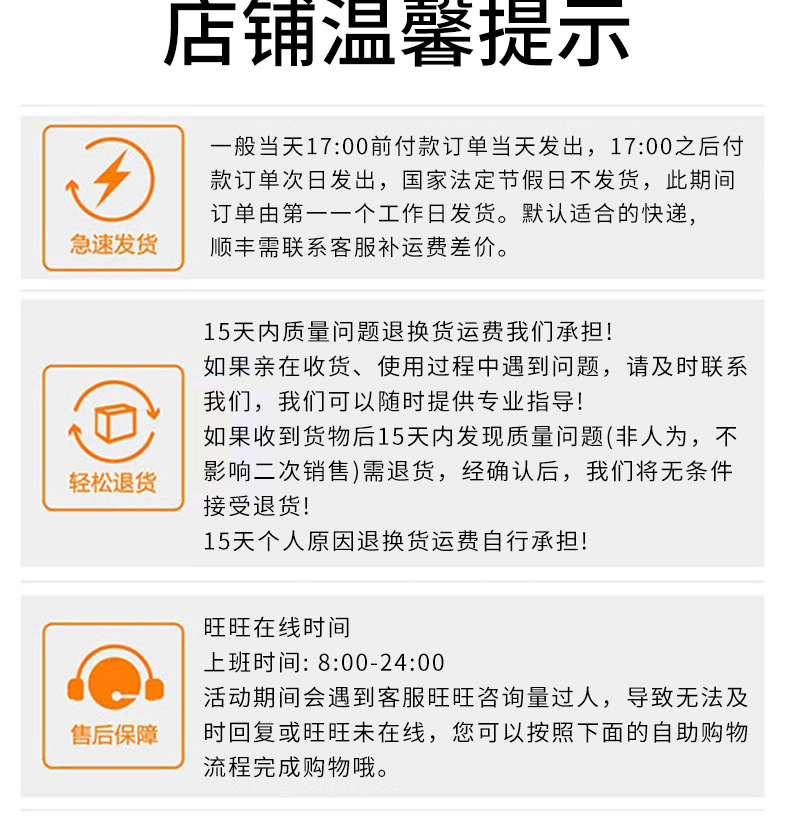 店铺温馨提示

急速发货

一般当天17:00前付款订单当天发出，17:00之后付款订单次日发出，国家法定节假日不发货，此期间订单由第一一个工作日发货。默认适合的快递，顺丰需联系客服补运费差价。

轻松退货

15天内质量问题退换货运费我们承担!
如果亲在收货、使用过程中遇到问题，请及时联系我们，我们可以随时提供专业指导!
如果收到货物后15天内发现质量问题(非人为，不影响二次销售)需退货，经确认后，我们将无条件接受退货!
15天个人原因退换货运费自行承担!

售后保障

旺旺在线时间
上班时间: 8:00-24:00
活动期间会遇到客服旺旺咨询量过人，导致无法及时回复或旺旺未在线，您可以按照下面的自助购物流程完成购物哦。